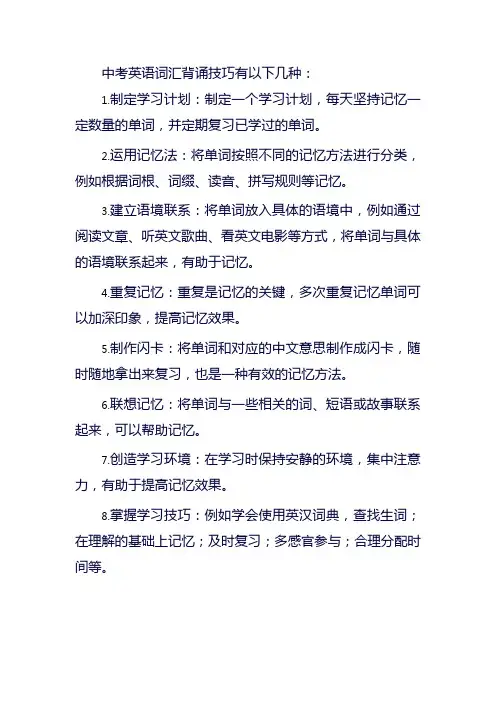 中考英语词汇背诵技巧有以下几种：

1.制定学习计划：制定一个学习计划，每天坚持记忆一定数量的单词，并定期复习已学过的单词。

2.运用记忆法：将单词按照不同的记忆方法进行分类，例如根据词根、词缀、读音、拼写规则等记忆。

3.建立语境联系：将单词放入具体的语境中，例如通过阅读文章、听英文歌曲、看英文电影等方式，将单词与具体的语境联系起来，有助于记忆。

4.重复记忆：重复是记忆的关键，多次重复记忆单词可以加深印象，提高记忆效果。

5.制作闪卡：将单词和对应的中文意思制作成闪卡，随时随地拿出来复习，也是一种有效的记忆方法。

6.联想记忆：将单词与一些相关的词、短语或故事联系起来，可以帮助记忆。

7.创造学习环境：在学习时保持安静的环境，集中注意力，有助于提高记忆效果。

8.掌握学习技巧：例如学会使用英汉词典，查找生词；在理解的基础上记忆；及时复习；多感官参与；合理分配时间等。